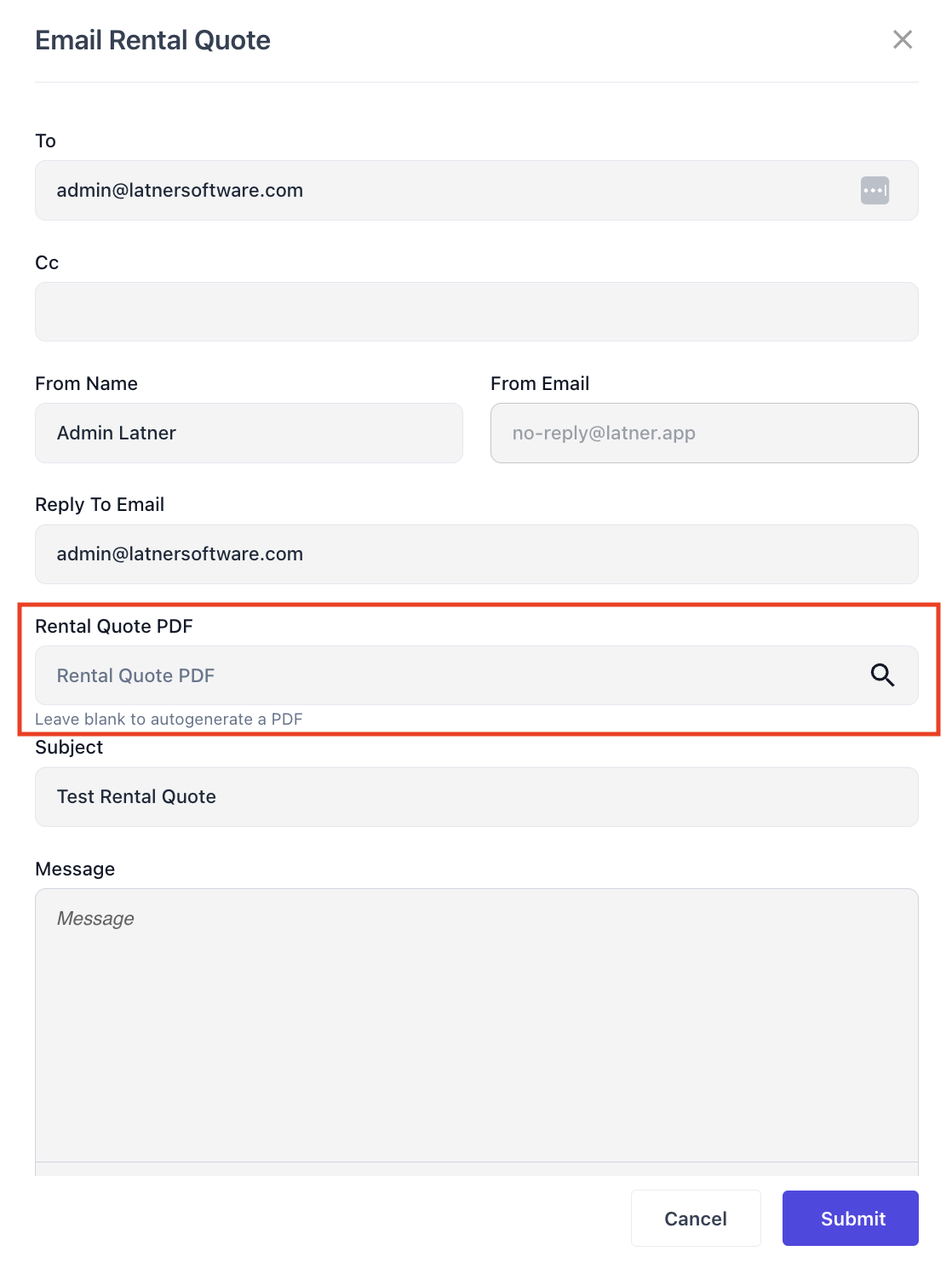 Email Rental Quote

To

admin@latnersoftware.com

Cc

From Name

Admin Latner

From Email

no-reply@latner.app

Reply To Email

admin@latnersoftware.com

Rental Quote PDF

Rental Quote PDF

Leave blank to autogenerate a PDF

Subject

Test Rental Quote

Message

Message

Cancel

Submit